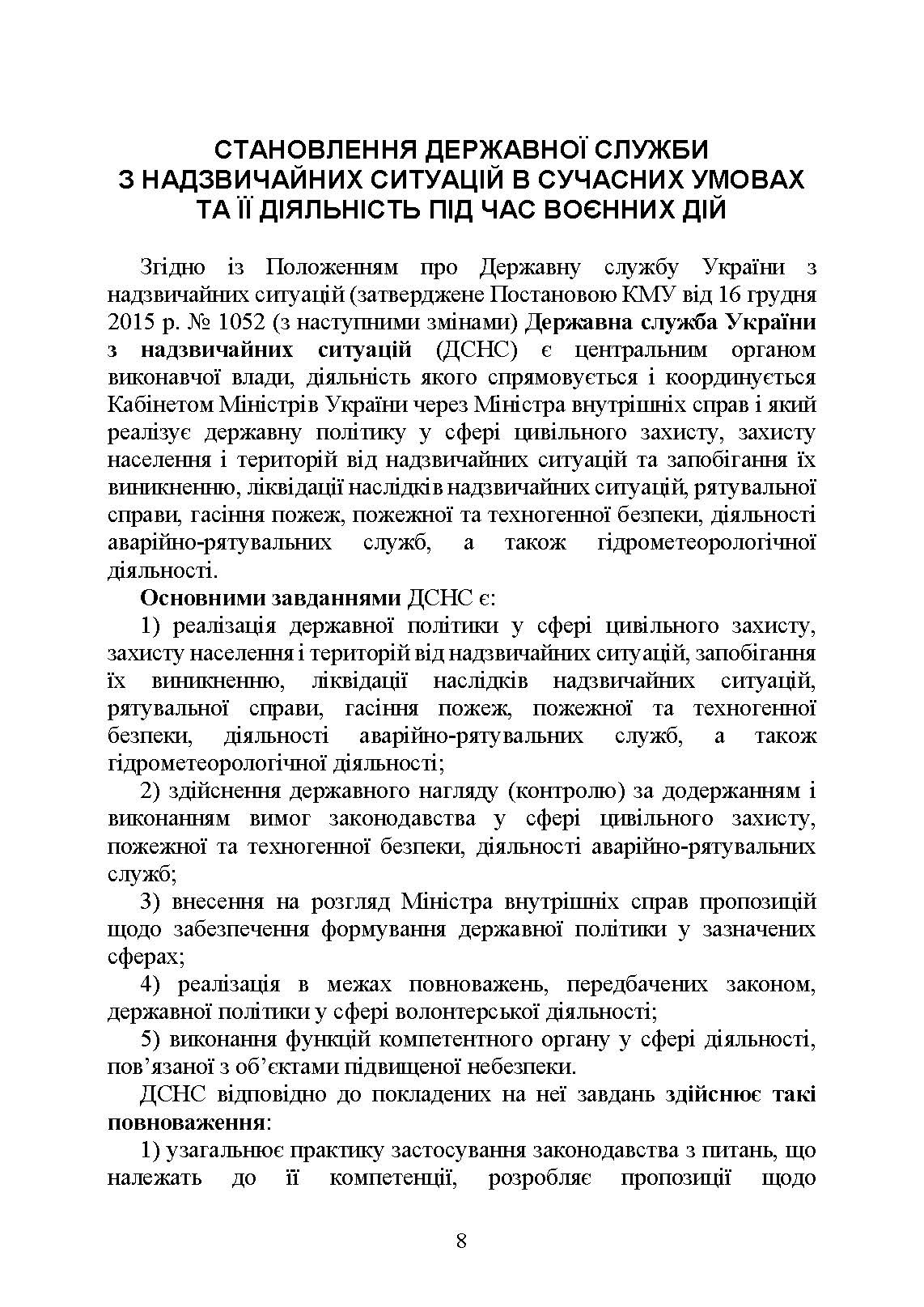 СТАНОВЛЕННЯ ДЕРЖАВНОЇ СЛУЖБИ З НАДЗВИЧАЙНИХ СИТУАЦІЙ В СУЧАСНИХ УМОВАХ ТА ЇЇ ДІЯЛЬНІСТЬ ПІД ЧАС ВОЄННИХ ДІЙ

Згідно із Положенням про Державну службу України з надзвичайних ситуацій (затверджене Постановою КМУ від 16 грудня 2015 р. № 1052 (з наступними змінами) Державна служба України з надзвичайних ситуацій (ДСНС) є центральним органом виконавчої влади, діяльність якого спрямовується і координується Кабінетом Міністрів України через Міністра внутрішніх справ і який реалізує державну політику у сфері цивільного захисту, захисту населення і територій від надзвичайних ситуацій та запобігання їх виникненню, ліквідації наслідків надзвичайних ситуацій, рятувальної справи, гасіння пожеж, пожежної та техногенної безпеки, діяльності аварійно-рятувальних служб, а також гідрометеорологічної діяльності.

Основними завданнями ДСНС є:

1) реалізація державної політики у сфері цивільного захисту, захисту населення і територій від надзвичайних ситуацій, запобігання їх виникненню, ліквідації наслідків надзвичайних ситуацій, рятувальної справи, гасіння пожеж, пожежної та техногенної безпеки, діяльності аварійно-рятувальних служб, а також гідрометеорологічної діяльності;

2) здійснення державного нагляду (контролю) за додержанням і виконанням вимог законодавства у сфері цивільного захисту, пожежної та техногенної безпеки, діяльності аварійно-рятувальних служб;

3) внесення на розгляд Міністра внутрішніх справ пропозицій щодо забезпечення формування державної політики у зазначених сферах;

4) реалізація в межах повноважень, передбачених законом, державної політики у сфері волонтерської діяльності;

5) виконання функцій компетентного органу у сфері діяльності, пов’язаної з об’єктами підвищеної небезпеки.

ДСНС відповідно до покладених на неї завдань здійснює такі повноваження:

1) узагальнює практику застосування законодавства з питань, що належать до її компетенції, розробляє пропозиції щодо

8